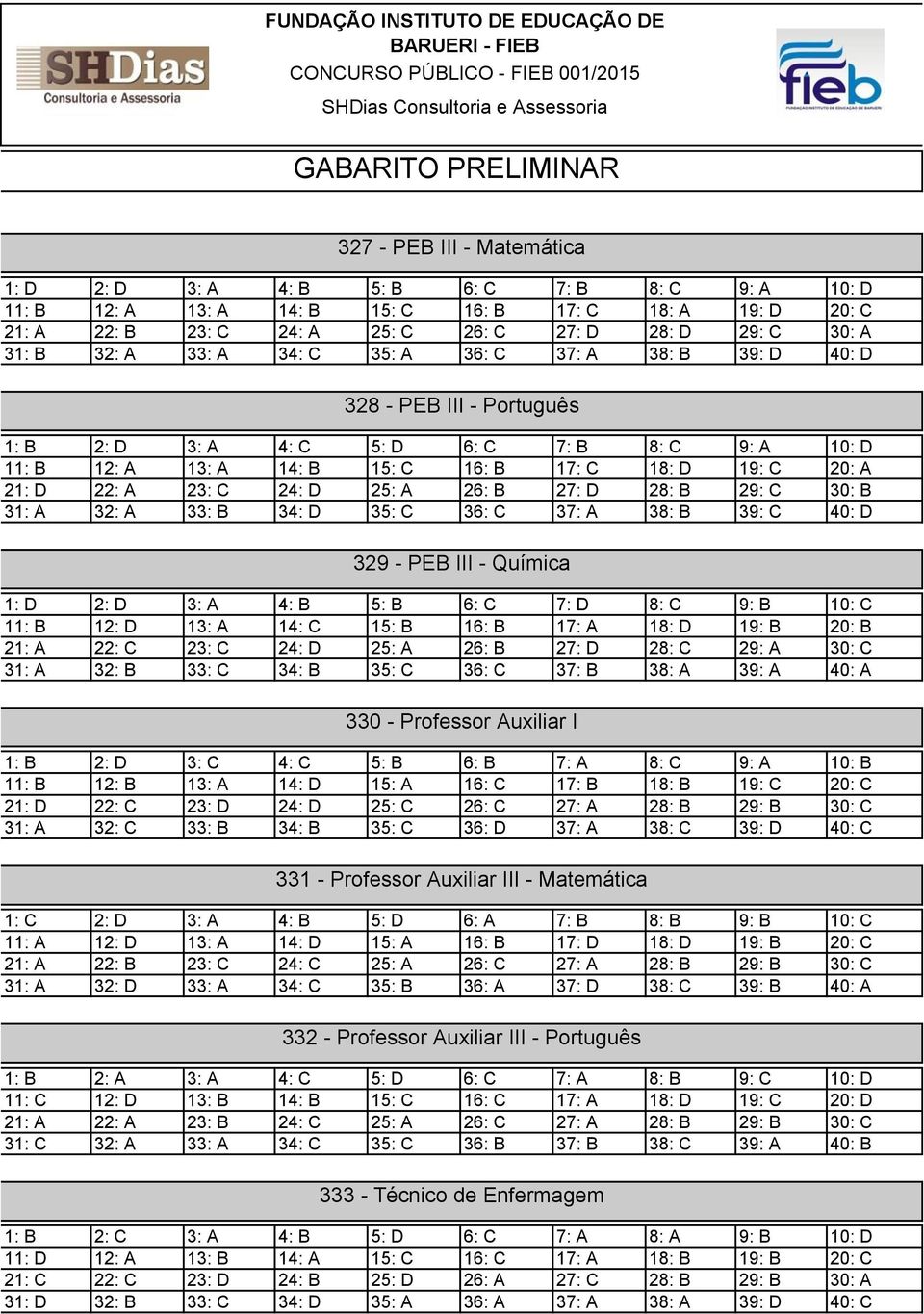 SHDias
Consultoria e Assessoria

FUNDAÇÃO INSTITUTO DE EDUCAÇÃO DE BARUERI - FIEB
CONCURSO PÚBLICO - FIEB 001/2015
SHDias Consultoria e Assessoria

fieb
FUNDAÇÃO INSTITUTO DE EDUCAÇÃO DE BARUERI

GABARITO PRELIMINAR

327 - PEB III - Matemática

| 1: D | 2: D | 3: A | 4: B | 5: B | 6: C | 7: B | 8: C | 9: A | 10: D |
|---|---|---|---|---|---|---|---|---|---|
| 11: B | 12: A | 13: A | 14: B | 15: C | 16: B | 17: C | 18: A | 19: D | 20: C |
| 21: A | 22: B | 23: C | 24: A | 25: C | 26: C | 27: D | 28: D | 29: C | 30: A |
| 31: B | 32: A | 33: A | 34: C | 35: A | 36: C | 37: A | 38: B | 39: D | 40: D |

328 - PEB III - Português

| 1: B | 2: D | 3: A | 4: C | 5: D | 6: C | 7: B | 8: C | 9: A | 10: D |
|---|---|---|---|---|---|---|---|---|---|
| 11: B | 12: A | 13: A | 14: B | 15: C | 16: B | 17: C | 18: D | 19: C | 20: A |
| 21: D | 22: A | 23: C | 24: D | 25: A | 26: B | 27: D | 28: B | 29: C | 30: B |
| 31: A | 32: A | 33: B | 34: D | 35: C | 36: C | 37: A | 38: B | 39: C | 40: D |

329 - PEB III - Química

| 1: D | 2: D | 3: A | 4: B | 5: B | 6: C | 7: D | 8: C | 9: B | 10: C |
|---|---|---|---|---|---|---|---|---|---|
| 11: B | 12: D | 13: A | 14: C | 15: B | 16: B | 17: A | 18: D | 19: B | 20: B |
| 21: A | 22: C | 23: C | 24: D | 25: A | 26: B | 27: D | 28: C | 29: A | 30: C |
| 31: A | 32: B | 33: C | 34: B | 35: C | 36: C | 37: B | 38: A | 39: A | 40: A |

330 - Professor Auxiliar I

| 1: B | 2: D | 3: C | 4: C | 5: B | 6: B | 7: A | 8: C | 9: A | 10: B |
|---|---|---|---|---|---|---|---|---|---|
| 11: B | 12: B | 13: A | 14: D | 15: A | 16: C | 17: B | 18: B | 19: C | 20: C |
| 21: D | 22: C | 23: D | 24: D | 25: C | 26: C | 27: A | 28: B | 29: B | 30: C |
| 31: A | 32: C | 33: B | 34: B | 35: C | 36: D | 37: A | 38: C | 39: D | 40: C |

331 - Professor Auxiliar III - Matemática

| 1: C | 2: D | 3: A | 4: B | 5: D | 6: A | 7: B | 8: B | 9: B | 10: C |
|---|---|---|---|---|---|---|---|---|---|
| 11: A | 12: D | 13: A | 14: D | 15: A | 16: B | 17: D | 18: D | 19: B | 20: C |
| 21: A | 22: B | 23: C | 24: C | 25: A | 26: C | 27: A | 28: B | 29: B | 30: C |
| 31: A | 32: D | 33: A | 34: C | 35: B | 36: A | 37: D | 38: C | 39: B | 40: A |

332 - Professor Auxiliar III - Português

| 1: B | 2: A | 3: A | 4: C | 5: D | 6: C | 7: A | 8: B | 9: C | 10: D |
|---|---|---|---|---|---|---|---|---|---|
| 11: C | 12: D | 13: B | 14: B | 15: C | 16: C | 17: A | 18: D | 19: C | 20: D |
| 21: A | 22: A | 23: B | 24: C | 25: A | 26: C | 27: A | 28: B | 29: B | 30: C |
| 31: C | 32: A | 33: A | 34: C | 35: C | 36: B | 37: B | 38: C | 39: A | 40: B |

333 - Técnico de Enfermagem

| 1: B | 2: C | 3: A | 4: B | 5: D | 6: C | 7: A | 8: A | 9: B | 10: D |
|---|---|---|---|---|---|---|---|---|---|
| 11: D | 12: A | 13: B | 14: A | 15: C | 16: C | 17: A | 18: B | 19: B | 20: C |
| 21: C | 22: C | 23: D | 24: B | 25: D | 26: A | 27: C | 28: B | 29: B | 30: A |
| 31: D | 32: B | 33: C | 34: D | 35: A | 36: A | 37: A | 38: A | 39: D | 40: C |